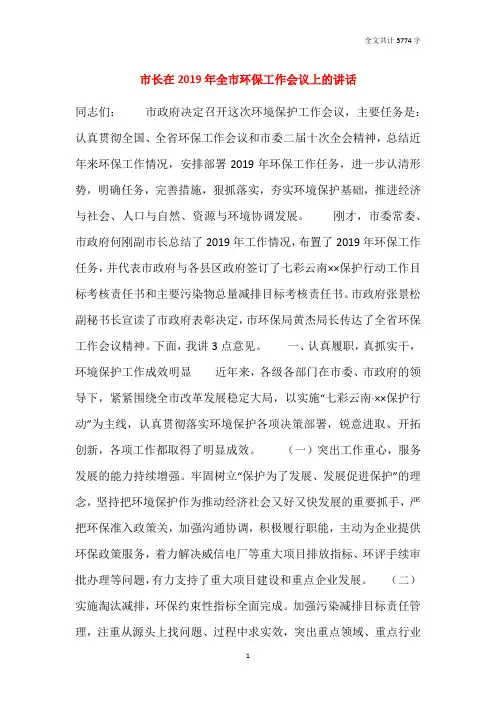 全文共计 5774 字

市长在 2019 年全市环保工作会议上的讲话

同志们：　　市政府决定召开这次环境保护工作会议，主要任务是：认真贯彻全国、全省环保工作会议和市委二届十次全会精神，总结近年来环保工作情况，安排部署 2019 年环保工作任务，进一步认清形势，明确任务，完善措施，狠抓落实，夯实环境保护基础，推进经济与社会、人口与自然、资源与环境协调发展。　　刚才，市委常委、市政府何刚副市长总结了 2019 年工作情况，布置了 2019 年环保工作任务，并代表市政府与各县区政府签订了七彩云南××保护行动工作目标考核责任书和主要污染物总量减排目标考核责任书。市政府张景松副秘书长宣读了市政府表彰决定，市环保局黄杰局长传达了全省环保工作会议精神。下面，我讲 3 点意见。　　一、认真履职，真抓实干，环境保护工作成效明显　　近年来，各级各部门在市委、市政府的领导下，紧紧围绕全市改革发展稳定大局，以实施“七彩云南·××保护行动”为主线，认真贯彻落实环境保护各项决策部署，锐意进取、开拓创新，各项工作都取得了明显成效。　　（一）突出工作重心，服务发展的能力持续增强。牢固树立“保护为了发展、发展促进保护”的理念，坚持把环境保护作为推动经济社会又好又快发展的重要抓手，严把环保准入政策关，加强沟通协调，积极履行职能，主动为企业提供环保政策服务，着力解决威信电厂等重大项目排放指标、环评手续审批办理等问题，有力支持了重大项目建设和重点企业发展。　　（二）实施淘汰减排，环保约束性指标全面完成。加强污染减排目标责任管理，注重从源头上找问题、过程中求实效，突出重点领域、重点行业

1